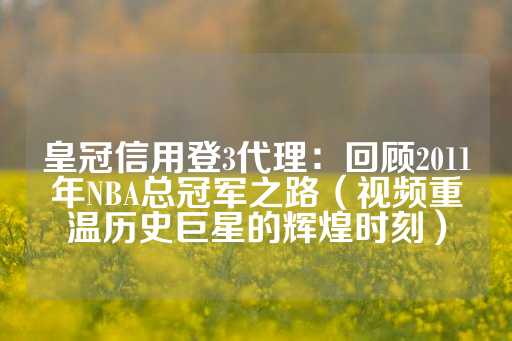 皇冠信用登3代理：回顾2011年NBA总冠军之路（视频重温历史巨星的辉煌时刻）